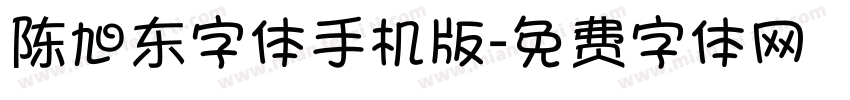 陈旭东字体手机版-免费字体网